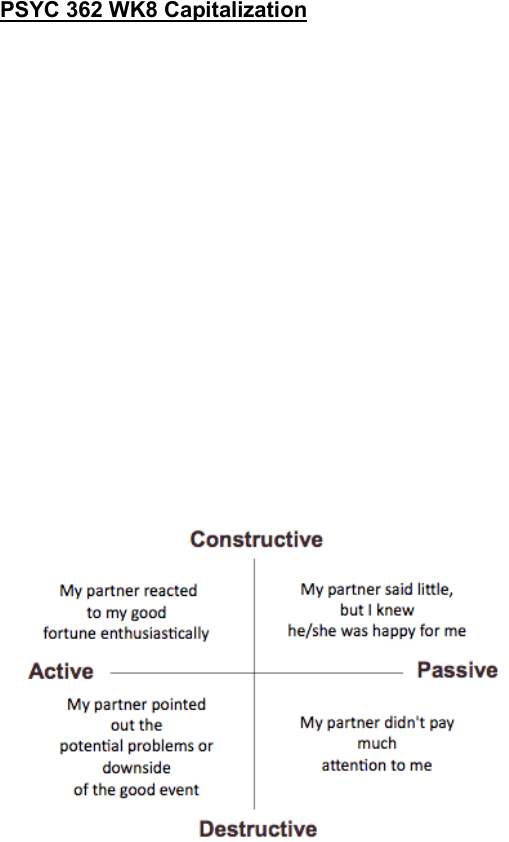 PSYC 362 WK8 Capitalization

Constructive

My partner reacted to my good fortune enthusiastically

My partner said little, but I knew he/she was happy for me

Active

Passive

My partner pointed out the potential problems or downside of the good event

My partner didn't pay much attention to me

Destructive